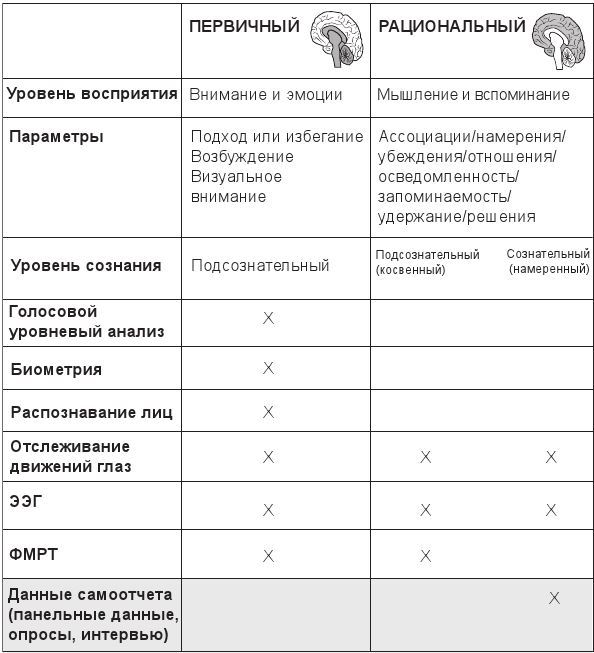 |  | ПЕРВИЧНЫЙ | РАЦИОНАЛЬНЫЙ |  |
|---|---|---|---|
| Уровень восприятия | Внимание и эмоции | Мышление и вспоминание |  |
| Параметры | Подход или избегание Возбуждение Визуальное внимание | Ассоциации/намерения/ убеждения/отношения/ осведомленность/ запоминаемость/ удержание/решения |  |
| Уровень сознания | Подсознательный | Подсознательный (косвенный) | Сознательный (намеренный) |
| Голосовой уровневый анализ | X |  |  |
| Биометрия | X |  |  |
| Распознавание лиц | X |  |  |
| Отслеживание движений глаз | X | X | X |
| ЭЭГ | X | X | X |
| ФМРТ | X | X |  |
| Данные самоотчета (панельные данные, опросы, интервью) |  |  | X |